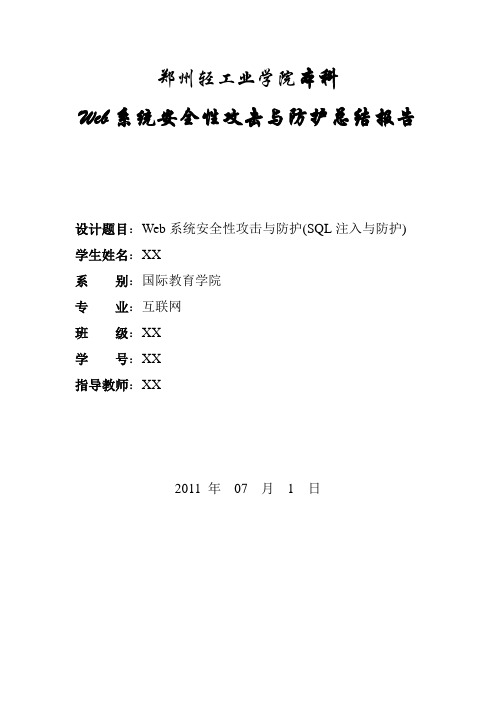 郑州轻工业学院本科

Web系统安全性攻击与防护总结报告

设计题目：Web 系统安全性攻击与防护(SQL 注入与防护)

学生姓名：XX

系　　别：国际教育学院

专　　业：互联网

班　　级：XX

学　　号：XX

指导教师：XX

2011 年 07 月 1 日